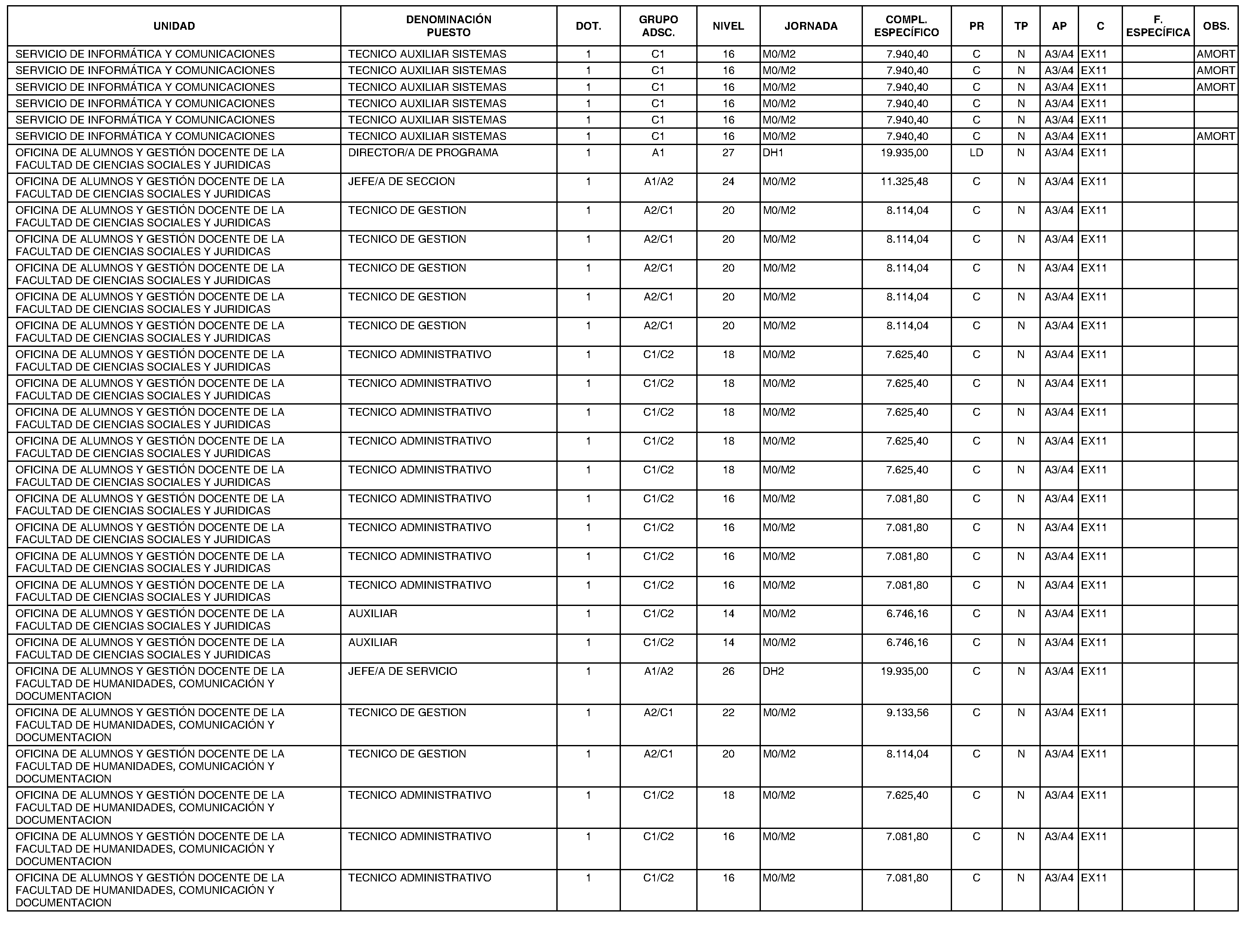 | UNIDAD | DENOMINACIÓN PUESTO | DOT. | GRUPO ADSC. | NIVEL | JORNADA | COMPL. ESPECÍFICO | PR | TP | AP | C | F. ESPECÍFICA | OBS. |
|---|---|---|---|---|---|---|---|---|---|---|---|---|
| SERVICIO DE INFORMÁTICA Y COMUNICACIONES | TECNICO AUXILIAR SISTEMAS | 1 | C1 | 16 | M0/M2 | 7.940,40 | C | N | A3/A4 | EX11 | | AMORT |
| SERVICIO DE INFORMÁTICA Y COMUNICACIONES | TECNICO AUXILIAR SISTEMAS | 1 | C1 | 16 | M0/M2 | 7.940,40 | C | N | A3/A4 | EX11 | | AMORT |
| SERVICIO DE INFORMÁTICA Y COMUNICACIONES | TECNICO AUXILIAR SISTEMAS | 1 | C1 | 16 | M0/M2 | 7.940,40 | C | N | A3/A4 | EX11 | | AMORT |
| SERVICIO DE INFORMÁTICA Y COMUNICACIONES | TECNICO AUXILIAR SISTEMAS | 1 | C1 | 16 | M0/M2 | 7.940,40 | C | N | A3/A4 | EX11 | | |
| SERVICIO DE INFORMÁTICA Y COMUNICACIONES | TECNICO AUXILIAR SISTEMAS | 1 | C1 | 16 | M0/M2 | 7.940,40 | C | N | A3/A4 | EX11 | | |
| SERVICIO DE INFORMÁTICA Y COMUNICACIONES | TECNICO AUXILIAR SISTEMAS | 1 | C1 | 16 | M0/M2 | 7.940,40 | C | N | A3/A4 | EX11 | | AMORT |
| OFICINA DE ALUMNOS Y GESTIÓN DOCENTE DE LA FACULTAD DE CIENCIAS SOCIALES Y JURIDICAS | DIRECTOR/A DE PROGRAMA | 1 | A1 | 27 | DH1 | 19.935,00 | LD | N | A3/A4 | EX11 | | |
| OFICINA DE ALUMNOS Y GESTIÓN DOCENTE DE LA FACULTAD DE CIENCIAS SOCIALES Y JURIDICAS | JEFE/A DE SECCION | 1 | A1/A2 | 24 | M0/M2 | 11.325,48 | C | N | A3/A4 | EX11 | | |
| OFICINA DE ALUMNOS Y GESTIÓN DOCENTE DE LA FACULTAD DE CIENCIAS SOCIALES Y JURIDICAS | TECNICO DE GESTION | 1 | A2/C1 | 20 | M0/M2 | 8.114,04 | C | N | A3/A4 | EX11 | | |
| OFICINA DE ALUMNOS Y GESTIÓN DOCENTE DE LA FACULTAD DE CIENCIAS SOCIALES Y JURIDICAS | TECNICO DE GESTION | 1 | A2/C1 | 20 | M0/M2 | 8.114,04 | C | N | A3/A4 | EX11 | | |
| OFICINA DE ALUMNOS Y GESTIÓN DOCENTE DE LA FACULTAD DE CIENCIAS SOCIALES Y JURIDICAS | TECNICO DE GESTION | 1 | A2/C1 | 20 | M0/M2 | 8.114,04 | C | N | A3/A4 | EX11 | | |
| OFICINA DE ALUMNOS Y GESTIÓN DOCENTE DE LA FACULTAD DE CIENCIAS SOCIALES Y JURIDICAS | TECNICO DE GESTION | 1 | A2/C1 | 20 | M0/M2 | 8.114,04 | C | N | A3/A4 | EX11 | | |
| OFICINA DE ALUMNOS Y GESTIÓN DOCENTE DE LA FACULTAD DE CIENCIAS SOCIALES Y JURIDICAS | TECNICO DE GESTION | 1 | A2/C1 | 20 | M0/M2 | 8.114,04 | C | N | A3/A4 | EX11 | | |
| OFICINA DE ALUMNOS Y GESTIÓN DOCENTE DE LA FACULTAD DE CIENCIAS SOCIALES Y JURIDICAS | TECNICO ADMINISTRATIVO | 1 | C1/C2 | 18 | M0/M2 | 7.625,40 | C | N | A3/A4 | EX11 | | |
| OFICINA DE ALUMNOS Y GESTIÓN DOCENTE DE LA FACULTAD DE CIENCIAS SOCIALES Y JURIDICAS | TECNICO ADMINISTRATIVO | 1 | C1/C2 | 18 | M0/M2 | 7.625,40 | C | N | A3/A4 | EX11 | | |
| OFICINA DE ALUMNOS Y GESTIÓN DOCENTE DE LA FACULTAD DE CIENCIAS SOCIALES Y JURIDICAS | TECNICO ADMINISTRATIVO | 1 | C1/C2 | 18 | M0/M2 | 7.625,40 | C | N | A3/A4 | EX11 | | |
| OFICINA DE ALUMNOS Y GESTIÓN DOCENTE DE LA FACULTAD DE CIENCIAS SOCIALES Y JURIDICAS | TECNICO ADMINISTRATIVO | 1 | C1/C2 | 18 | M0/M2 | 7.625,40 | C | N | A3/A4 | EX11 | | |
| OFICINA DE ALUMNOS Y GESTIÓN DOCENTE DE LA FACULTAD DE CIENCIAS SOCIALES Y JURIDICAS | TECNICO ADMINISTRATIVO | 1 | C1/C2 | 18 | M0/M2 | 7.625,40 | C | N | A3/A4 | EX11 | | |
| OFICINA DE ALUMNOS Y GESTIÓN DOCENTE DE LA FACULTAD DE CIENCIAS SOCIALES Y JURIDICAS | TECNICO ADMINISTRATIVO | 1 | C1/C2 | 16 | M0/M2 | 7.081,80 | C | N | A3/A4 | EX11 | | |
| OFICINA DE ALUMNOS Y GESTIÓN DOCENTE DE LA FACULTAD DE CIENCIAS SOCIALES Y JURIDICAS | TECNICO ADMINISTRATIVO | 1 | C1/C2 | 16 | M0/M2 | 7.081,80 | C | N | A3/A4 | EX11 | | |
| OFICINA DE ALUMNOS Y GESTIÓN DOCENTE DE LA FACULTAD DE CIENCIAS SOCIALES Y JURIDICAS | TECNICO ADMINISTRATIVO | 1 | C1/C2 | 16 | M0/M2 | 7.081,80 | C | N | A3/A4 | EX11 | | |
| OFICINA DE ALUMNOS Y GESTIÓN DOCENTE DE LA FACULTAD DE CIENCIAS SOCIALES Y JURIDICAS | TECNICO ADMINISTRATIVO | 1 | C1/C2 | 16 | M0/M2 | 7.081,80 | C | N | A3/A4 | EX11 | | |
| OFICINA DE ALUMNOS Y GESTIÓN DOCENTE DE LA FACULTAD DE CIENCIAS SOCIALES Y JURIDICAS | AUXILIAR | 1 | C1/C2 | 14 | M0/M2 | 6.746,16 | C | N | A3/A4 | EX11 | | |
| OFICINA DE ALUMNOS Y GESTIÓN DOCENTE DE LA FACULTAD DE CIENCIAS SOCIALES Y JURIDICAS | AUXILIAR | 1 | C1/C2 | 14 | M0/M2 | 6.746,16 | C | N | A3/A4 | EX11 | | |
| OFICINA DE ALUMNOS Y GESTIÓN DOCENTE DE LA FACULTAD DE HUMANIDADES, COMUNICACIÓN Y DOCUMENTACION | JEFE/A DE SERVICIO | 1 | A1/A2 | 26 | DH2 | 19.935,00 | C | N | A3/A4 | EX11 | | |
| OFICINA DE ALUMNOS Y GESTIÓN DOCENTE DE LA FACULTAD DE HUMANIDADES, COMUNICACIÓN Y DOCUMENTACION | TECNICO DE GESTION | 1 | A2/C1 | 22 | M0/M2 | 9.133,56 | C | N | A3/A4 | EX11 | | |
| OFICINA DE ALUMNOS Y GESTIÓN DOCENTE DE LA FACULTAD DE HUMANIDADES, COMUNICACIÓN Y DOCUMENTACION | TECNICO DE GESTION | 1 | A2/C1 | 20 | M0/M2 | 8.114,04 | C | N | A3/A4 | EX11 | | |
| OFICINA DE ALUMNOS Y GESTIÓN DOCENTE DE LA FACULTAD DE HUMANIDADES, COMUNICACIÓN Y DOCUMENTACION | TECNICO ADMINISTRATIVO | 1 | C1/C2 | 18 | M0/M2 | 7.625,40 | C | N | A3/A4 | EX11 | | |
| OFICINA DE ALUMNOS Y GESTIÓN DOCENTE DE LA FACULTAD DE HUMANIDADES, COMUNICACIÓN Y DOCUMENTACION | TECNICO ADMINISTRATIVO | 1 | C1/C2 | 16 | M0/M2 | 7.081,80 | C | N | A3/A4 | EX11 | | |
| OFICINA DE ALUMNOS Y GESTIÓN DOCENTE DE LA FACULTAD DE HUMANIDADES, COMUNICACIÓN Y DOCUMENTACION | TECNICO ADMINISTRATIVO | 1 | C1/C2 | 16 | M0/M2 | 7.081,80 | C | N | A3/A4 | EX11 | | |